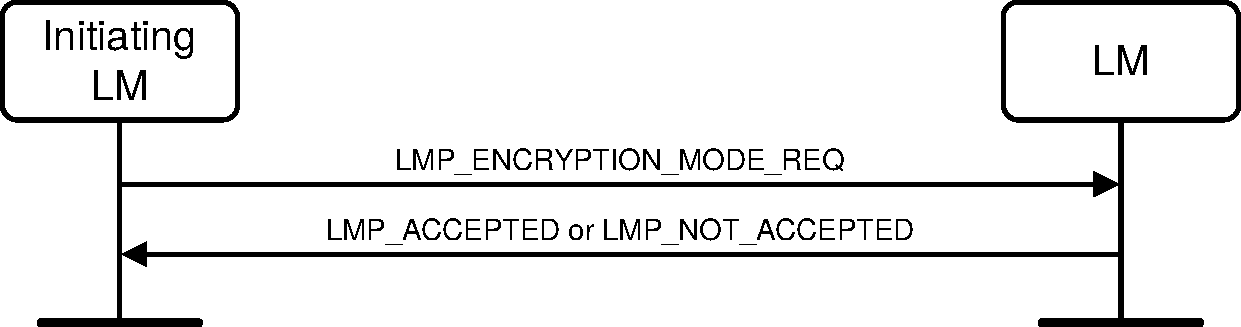 Initiating LM

LM

LMP_ENCRYPTION_MODE_REQ

LMP_ACCEPTED or LMP_NOT_ACCEPTED